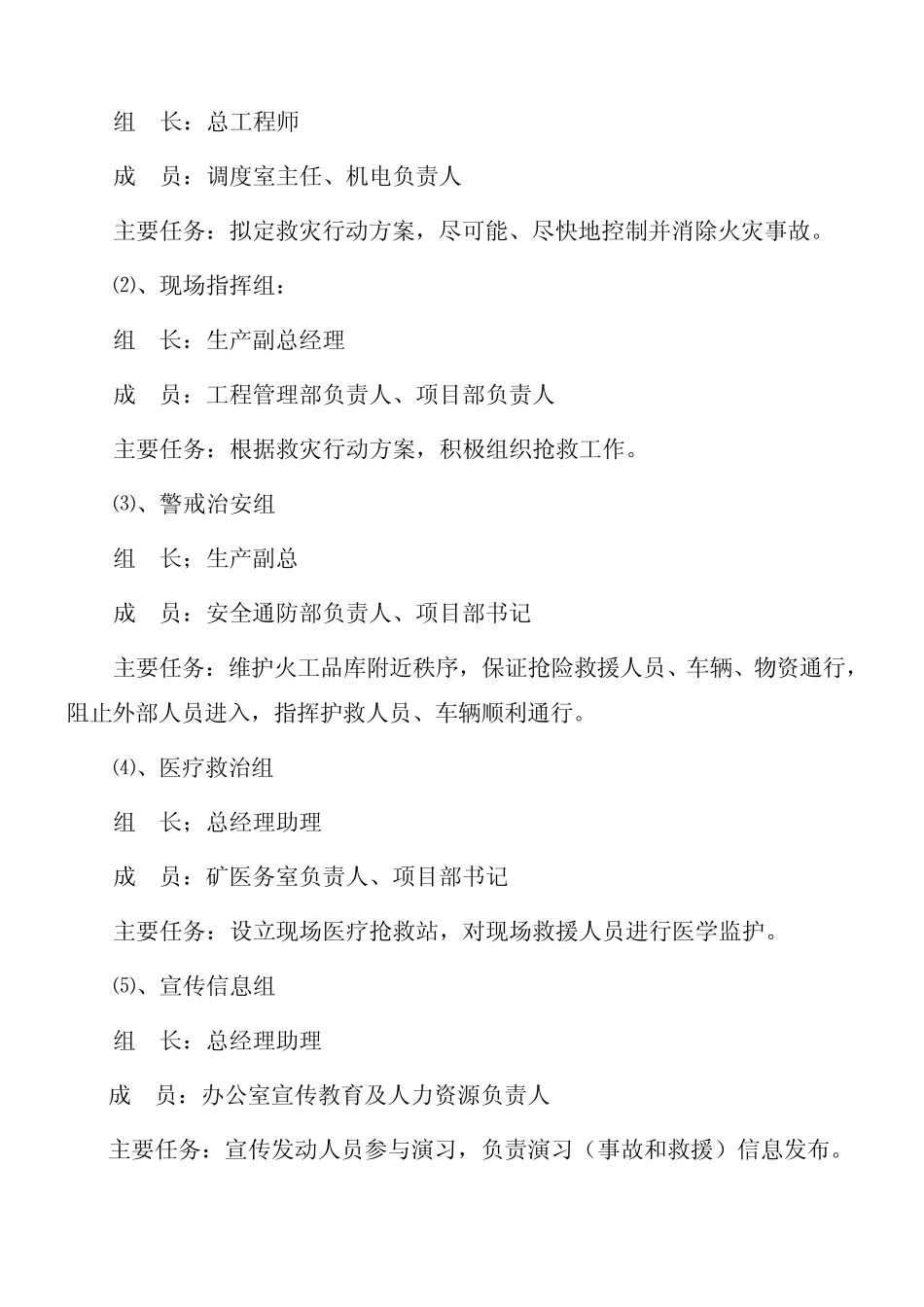 组　长：总工程师

成　员：调度室主任、机电负责人

主要任务：拟定救灾行动方案，尽可能、尽快地控制并消除火灾事故。

⑵、现场指挥组：

组　长：生产副总经理

成　员：工程管理部负责人、项目部负责人

主要任务：根据救灾行动方案，积极组织抢救工作。

⑶、警戒治安组

组　长；生产副总

成　员：安全通防部负责人、项目部书记

主要任务：维护火工品库附近秩序，保证抢险救援人员、车辆、物资通行，阻止外部人员进入，指挥护救人员、车辆顺利通行。

⑷、医疗救治组

组　长；总经理助理

成　员：矿医务室负责人、项目部书记

主要任务：设立现场医疗抢救站，对现场救援人员进行医学监护。

⑸、宣传信息组

组　长：总经理助理

成　员：办公室宣传教育及人力资源负责人

主要任务：宣传发动人员参与演习，负责演习（事故和救援）信息发布。